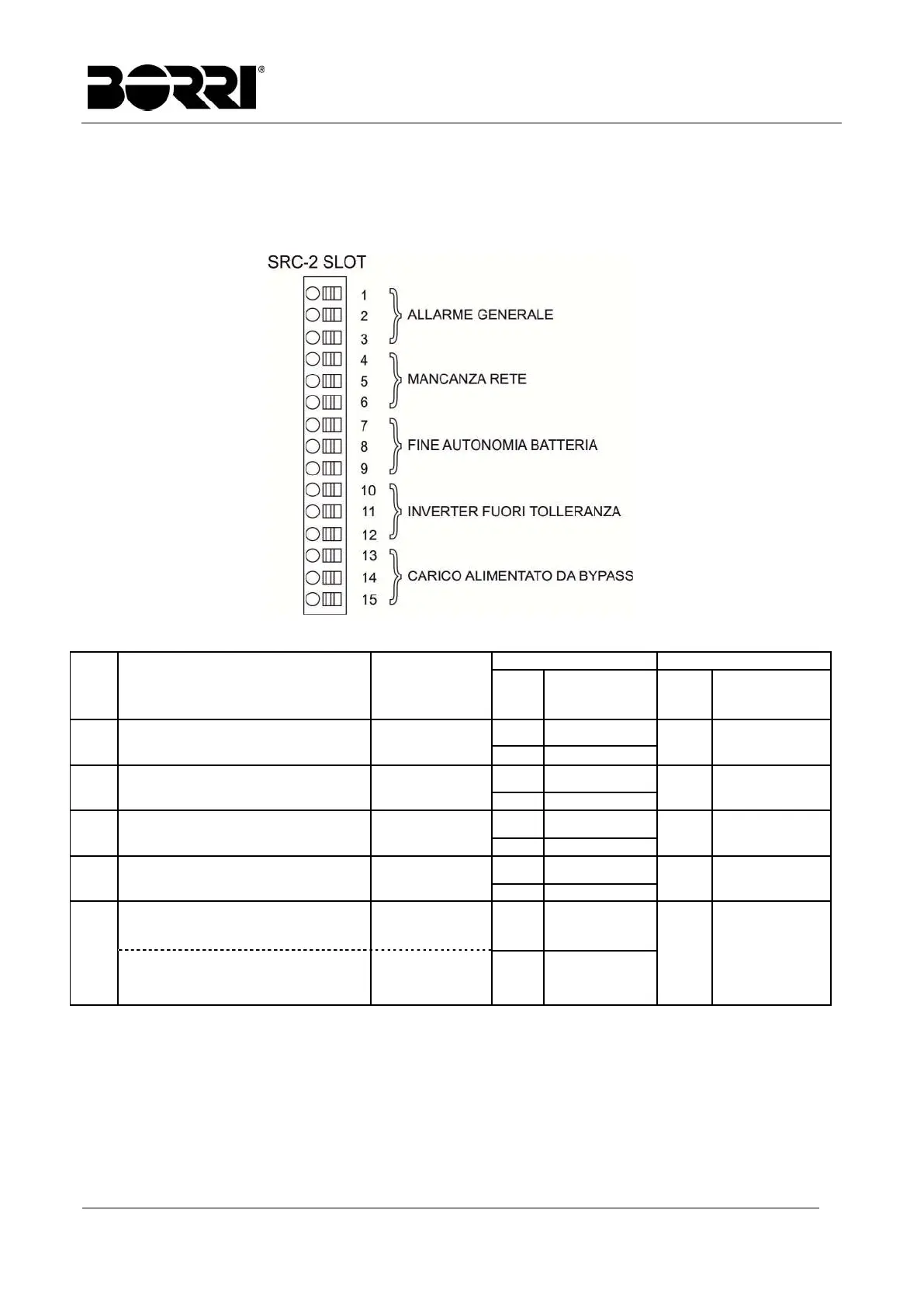 BORRI®

SRC-2 SLOT

1
2
3
ALLARME GENERALE
4
5
6
MANCANZA RETE
7
8
9
FINE AUTONOMIA BATTERIA
10
11
12
INVERTER FUORI TOLLERANZA
13
14
15
CARICO ALIMENTATO DA BYPASS